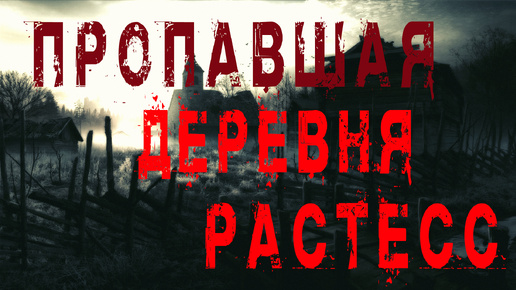 ПРОПАВШАЯ
ДЕРЕВНЯ
РАСТЕСС